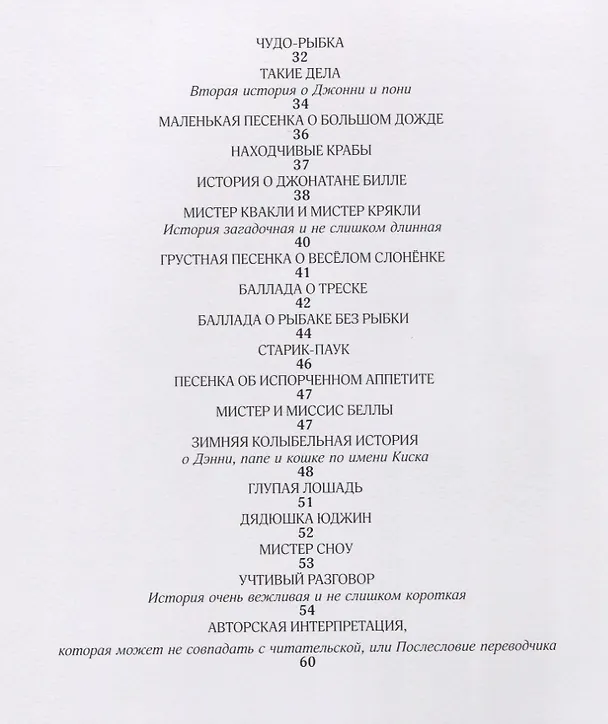 ЧУДО-РЫБКА
32
ТАКИЕ ДЕЛА
Вторая история о Джонни и пони
34
МАЛЕНЬКАЯ ПЕСЕНКА О БОЛЬШОМ ДОЖДЕ
36
НАХОДЧИВЫЕ КРАБЫ
37
ИСТОРИЯ О ДЖОНАТАНЕ БИЛЛЕ
38
МИСТЕР КВАКЛИ И МИСТЕР КРЯКЛИ
История загадочная и не слишком длинная
40
ГРУСТНАЯ ПЕСЕНКА О ВЕСЁЛОМ СЛОНЁНКЕ
41
БАЛЛАДА О ТРЕСКЕ
42
БАЛЛАДА О РЫБАКЕ БЕЗ РЫБКИ
44
СТАРИК-ПАУК
46
ПЕСЕНКА ОБ ИСПОРЧЕННОМ АППЕТИТЕ
47
МИСТЕР И МИССИС БЕЛЛЫ
47
ЗИМНЯЯ КОЛЫБЕЛЬНАЯ ИСТОРИЯ
о Дэнни, папе и кошке по имени Киска
48
ГЛУПАЯ ЛОШАДЬ
51
ДЯДЮШКА ЮДЖИН
52
МИСТЕР СНОУ
53
УЧТИВЫЙ РАЗГОВОР
История очень вежливая и не слишком короткая
54
АВТОРСКАЯ ИНТЕРПРЕТАЦИЯ,
которая может не совпадать с читательской, или Послесловие переводчика
60